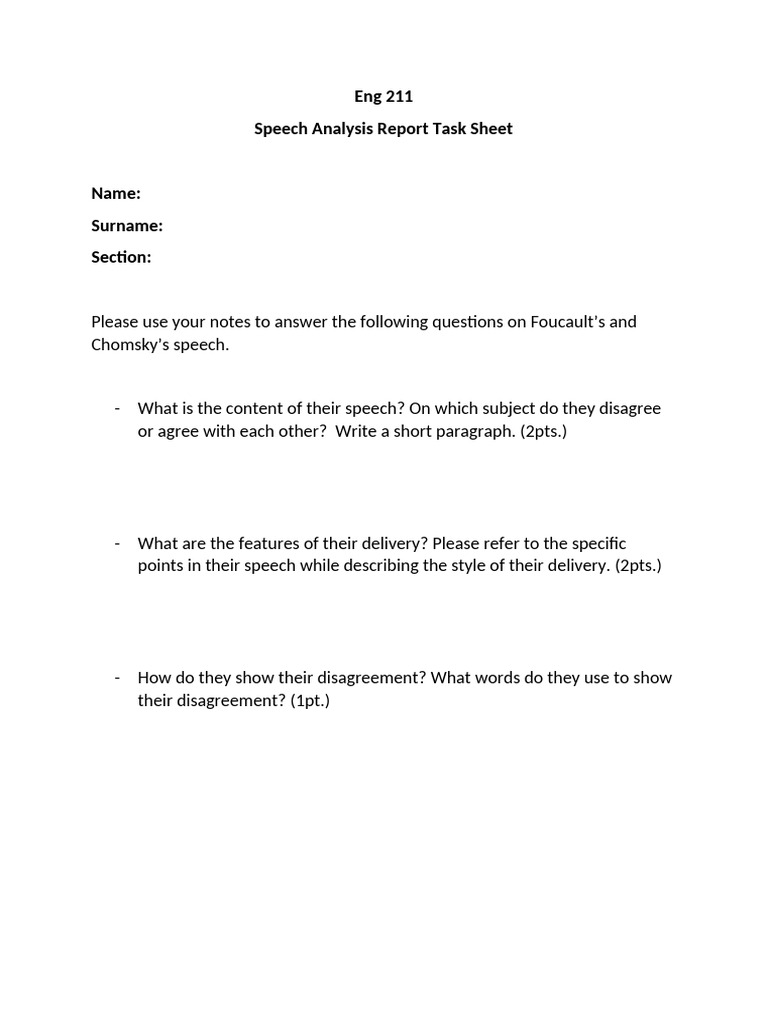 Eng 211

Speech Analysis Report Task Sheet

Name:

Surname:

Section:

Please use your notes to answer the following questions on Foucault's and Chomsky's speech.

- What is the content of their speech? On which subject do they disagree or agree with each other? Write a short paragraph. (2pts.)

- What are the features of their delivery? Please refer to the specific points in their speech while describing the style of their delivery. (2pts.)

- How do they show their disagreement? What words do they use to show their disagreement? (1pt.)